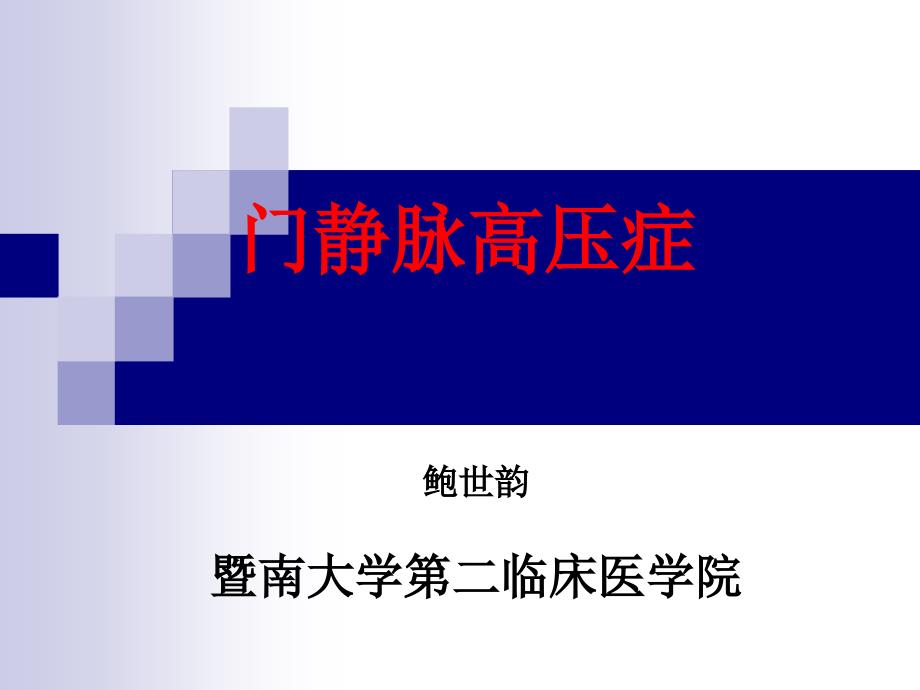 门静脉高压症

鲍世韵

暨南大学第二临床医学院